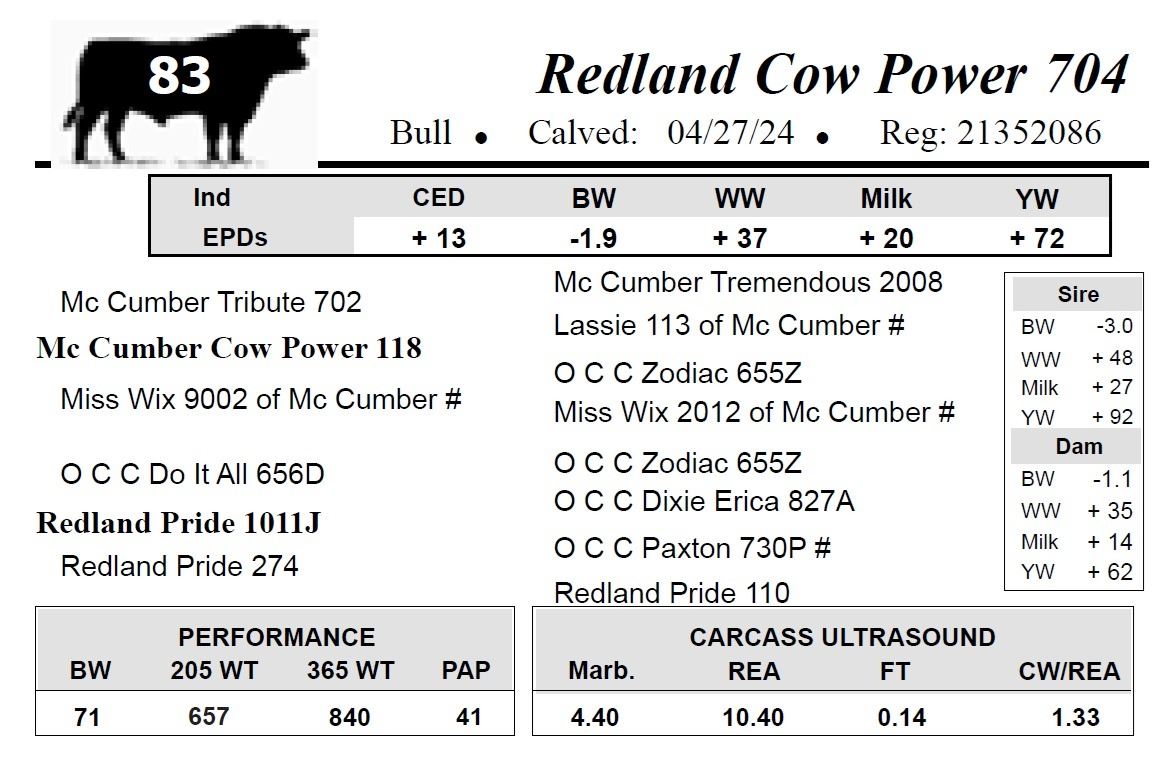 83

Redland Cow Power 704

Bull • Calved: 04/27/24 • Reg: 21352086

| Ind | CED | BW | WW | Milk | YW |
|---|---|---|---|---|---|
| EPDs | + 13 | -1.9 | + 37 | + 20 | + 72 |

Mc Cumber Tribute 702

Mc Cumber Cow Power 118

Miss Wix 9002 of Mc Cumber #

O C C Do It All 656D

Redland Pride 1011J

Redland Pride 274

Mc Cumber Tremendous 2008

Lassie 113 of Mc Cumber #

O C C Zodiac 655Z

Miss Wix 2012 of Mc Cumber #

O C C Zodiac 655Z

O C C Dixie Erica 827A

O C C Paxton 730P #

Redland Pride 110

Sire
BW -3.0
WW + 48
Milk + 27
YW + 92
Dam
BW -1.1
WW + 35
Milk + 14
YW + 62

PERFORMANCE

| BW | 205 WT | 365 WT | PAP |
|---|---|---|---|
| 71 | 657 | 840 | 41 |

CARCASS ULTRASOUND

| Marb. | REA | FT | CW/REA |
|---|---|---|---|
| 4.40 | 10.40 | 0.14 | 1.33 |